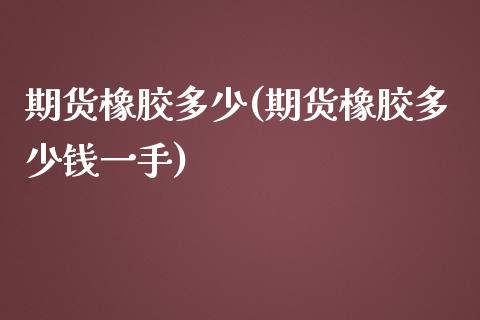 期货橡胶多少(期货橡胶多少钱一手)